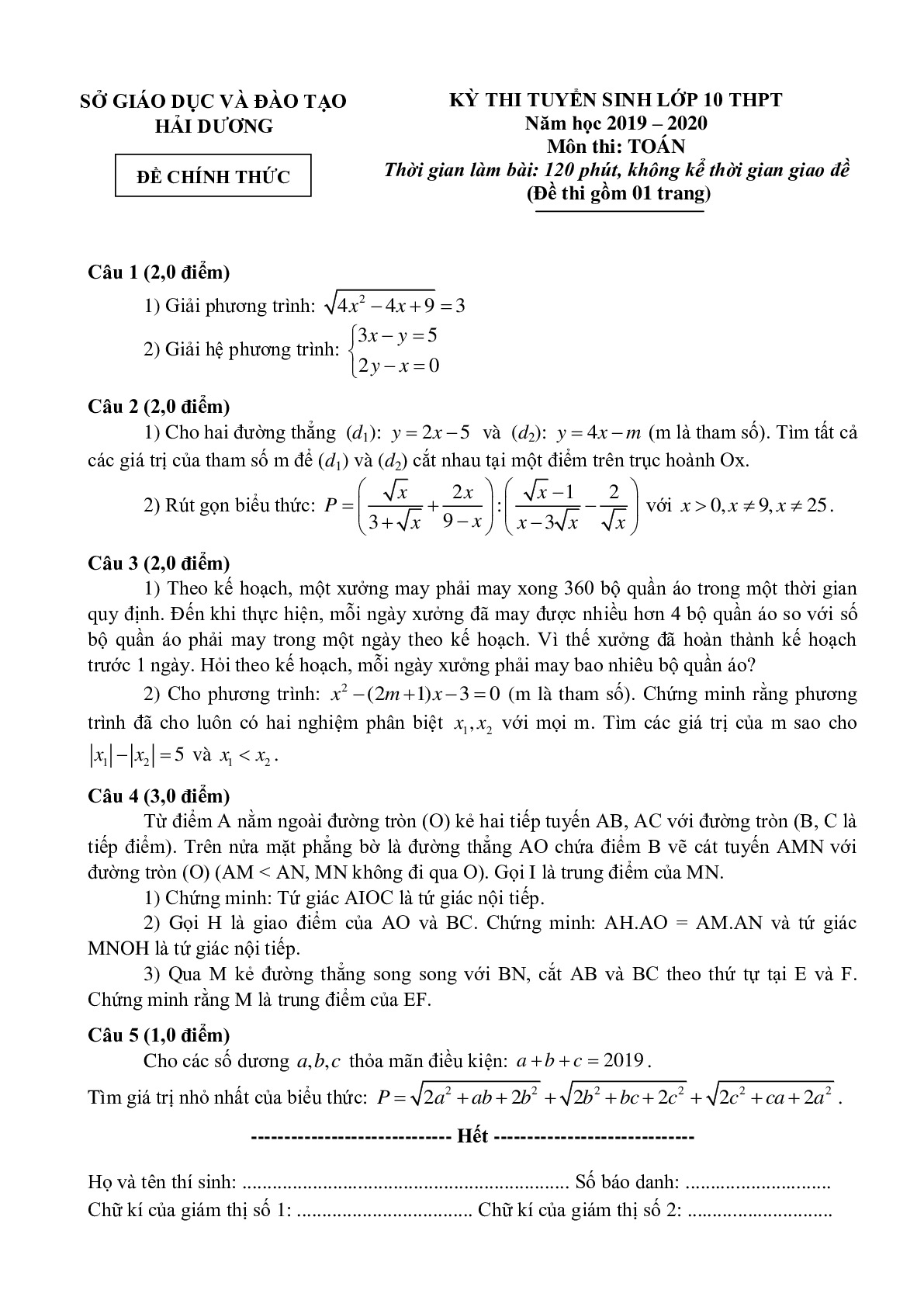 SỞ GIÁO DỤC VÀ ĐÀO TẠO
HẢI DƯƠNG

ĐỀ CHÍNH THỨC

KỲ THI TUYỂN SINH LỚP 10 THPT
Năm học 2019 – 2020
Môn thi: TOÁN
Thời gian làm bài: 120 phút, không kể thời gian giao đề
(Đề thi gồm 01 trang)

Câu 1 (2,0 điểm)
1) Giải phương trình: $\sqrt{4x^2-4x+9}=3$
2) Giải hệ phương trình: $\begin{cases}3x-y=5\\2y-x=0\end{cases}$

Câu 2 (2,0 điểm)
1) Cho hai đường thẳng $(d_1)$: $y=2x-5$ và $(d_2)$: $y=4x-m$ (m là tham số). Tìm tất cả các giá trị của tham số m để $(d_1)$ và $(d_2)$ cắt nhau tại một điểm trên trục hoành Ox.
2) Rút gọn biểu thức: $P=\left(\frac{\sqrt{x}}{3+\sqrt{x}}+\frac{2x}{9-x}\right):\left(\frac{\sqrt{x}-1}{x-3\sqrt{x}}-\frac{2}{\sqrt{x}}\right)$ với $x>0, x\neq 9, x\neq 25$.

Câu 3 (2,0 điểm)
1) Theo kế hoạch, một xưởng may phải may xong 360 bộ quần áo trong một thời gian quy định. Đến khi thực hiện, mỗi ngày xưởng đã may được nhiều hơn 4 bộ quần áo so với số bộ quần áo phải may trong một ngày theo kế hoạch. Vì thế xưởng đã hoàn thành kế hoạch trước 1 ngày. Hỏi theo kế hoạch, mỗi ngày xưởng phải may bao nhiêu bộ quần áo?
2) Cho phương trình: $x^2-(2m+1)x-3=0$ (m là tham số). Chứng minh rằng phương trình đã cho luôn có hai nghiệm phân biệt $x_1, x_2$ với mọi m. Tìm các giá trị của m sao cho $|x_1|-|x_2|=5$ và $x_1<x_2$.

Câu 4 (3,0 điểm)
Từ điểm A nằm ngoài đường tròn (O) kẻ hai tiếp tuyến AB, AC với đường tròn (B, C là tiếp điểm). Trên nửa mặt phẳng bờ là đường thẳng AO chứa điểm B vẽ cát tuyến AMN với đường tròn (O) (AM < AN, MN không đi qua O). Gọi I là trung điểm của MN.
1) Chứng minh: Tứ giác AIOC là tứ giác nội tiếp.
2) Gọi H là giao điểm của AO và BC. Chứng minh: AH.AO = AM.AN và tứ giác MNOH là tứ giác nội tiếp.
3) Qua M kẻ đường thẳng song song với BN, cắt AB và BC theo thứ tự tại E và F. Chứng minh rằng M là trung điểm của EF.

Câu 5 (1,0 điểm)
Cho các số dương $a,b,c$ thỏa mãn điều kiện: $a+b+c=2019$.
Tìm giá trị nhỏ nhất của biểu thức: $P=\sqrt{2a^2+ab+2b^2}+\sqrt{2b^2+bc+2c^2}+\sqrt{2c^2+ca+2a^2}$.

------------------------------ Hết ------------------------------

Họ và tên thí sinh: ................................................................ Số báo danh: ............................
Chữ kí của giám thị số 1: .................................. Chữ kí của giám thị số 2: ............................